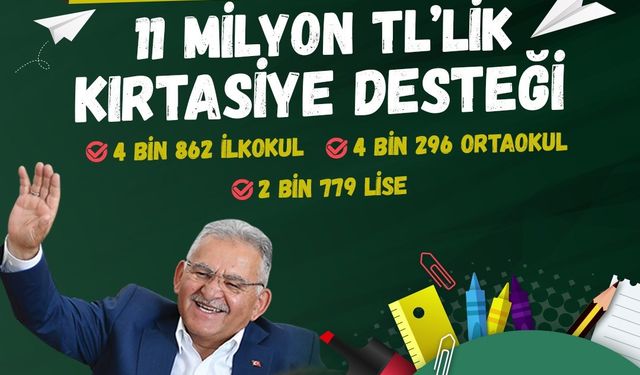 11 MİLYON TL'LİK KIRTASİYE DESTEĞİ

4 BİN 862 İLKOKUL 4 BİN 296 ORTAOKUL

2 BİN 779 LİSE